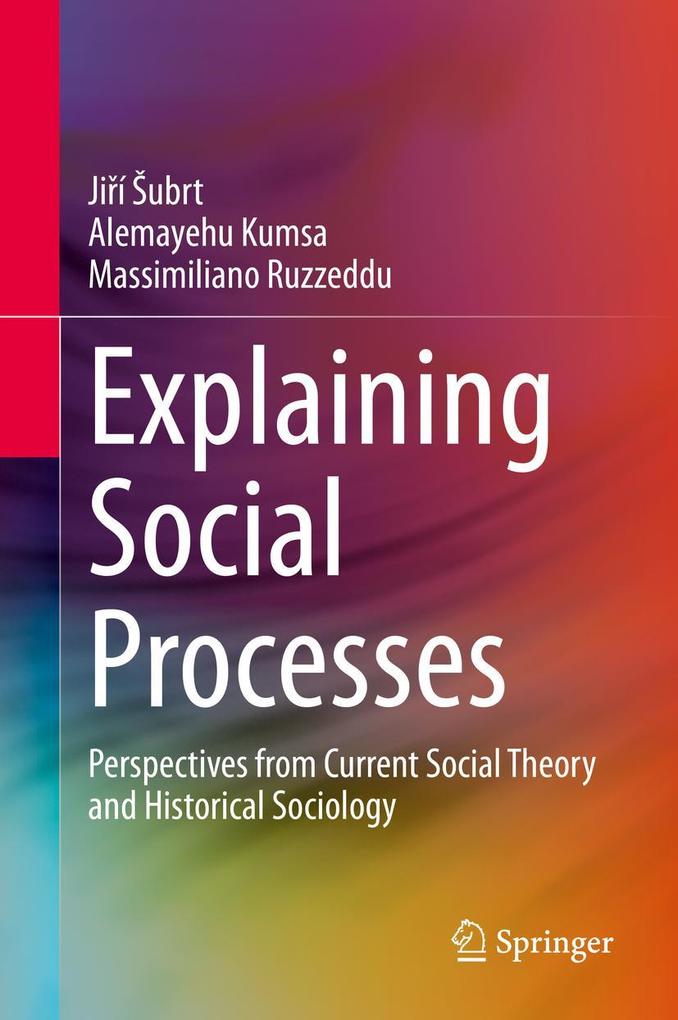 Jiří Šubrt
Alemayehu Kumsa
Massimiliano Ruzzeddu

Explaining Social Processes

Perspectives from Current Social Theory and Historical Sociology

Springer